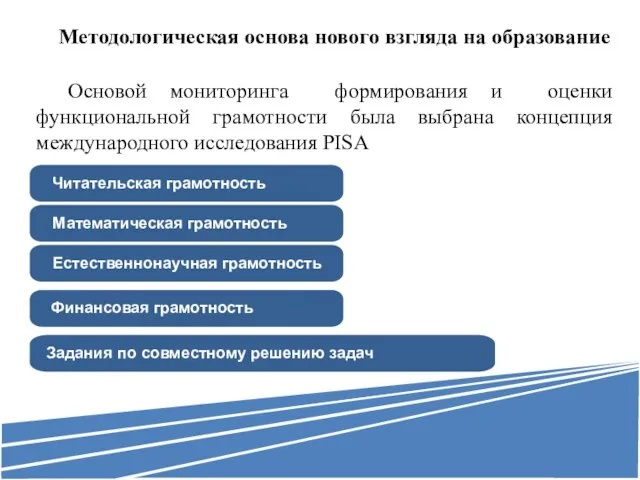 Методологическая основа нового взгляда на образование

Основой мониторинга формирования и оценки функциональной грамотности была выбрана концепция международного исследования PISA

Читательская грамотность

Математическая грамотность

Естественнонаучная грамотность

Финансовая грамотность

Задания по совместному решению задач